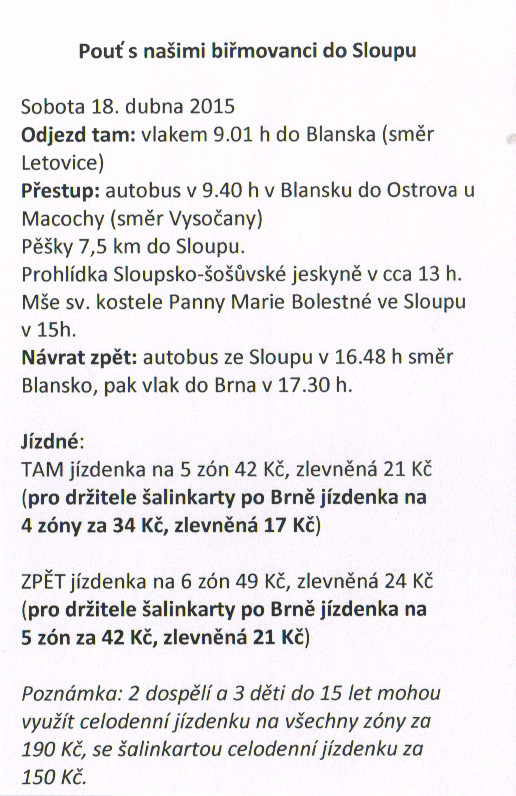 Pouť s našimi biřmovanci do Sloupu

Sobota 18. dubna 2015
Odjezd tam: vlakem 9.01 h do Blanska (směr Letovice)
Přestup: autobus v 9.40 h v Blansku do Ostrova u Macochy (směr Vysočany)
Pěšky 7,5 km do Sloupu.
Prohlídka Sloupsko-šošůvské jeskyně v cca 13 h.
Mše sv. kostele Panny Marie Bolestné ve Sloupu v 15h.
Návrat zpět: autobus ze Sloupu v 16.48 h směr Blansko, pak vlak do Brna v 17.30 h.

Jízdné:
TAM jízdenka na 5 zón 42 Kč, zlevněná 21 Kč
(pro držitele šalinkarty po Brně jízdenka na 4 zóny za 34 Kč, zlevněná 17 Kč)

ZPĚT jízdenka na 6 zón 49 Kč, zlevněná 24 Kč
(pro držitele šalinkarty po Brně jízdenka na 5 zón za 42 Kč, zlevněná 21 Kč)

Poznámka: 2 dospělí a 3 děti do 15 let mohou využít celodenní jízdenku na všechny zóny za 190 Kč, se šalinkartou celodenní jízdenku za 150 Kč.